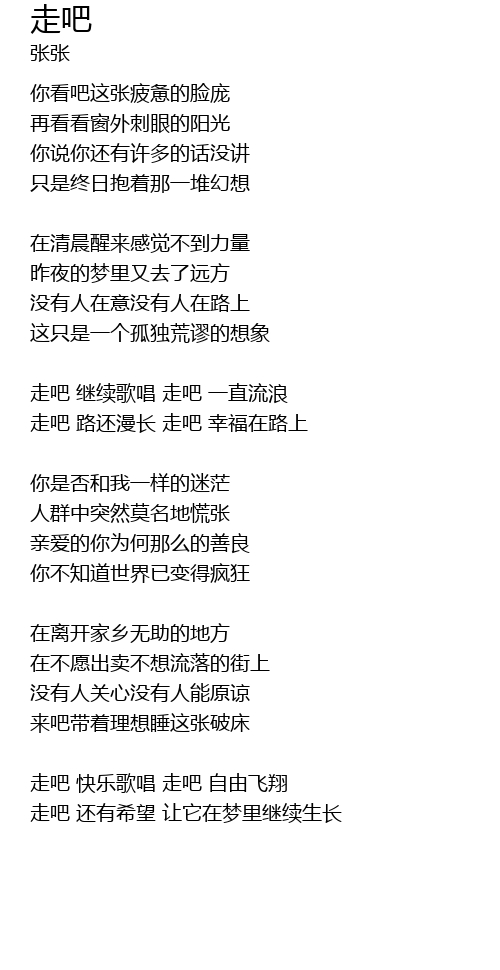 走吧
张张

你看吧这张疲惫的脸庞
再看看窗外刺眼的阳光
你说你还有许多的话没讲
只是终日抱着那一堆幻想

在清晨醒来感觉不到力量
昨夜的梦里又去了远方
没有人在意没有人在路上
这只是一个孤独荒谬的想象

走吧 继续歌唱 走吧 一直流浪
走吧 路还漫长 走吧 幸福在路上

你是否和我一样的迷茫
人群中突然莫名地慌张
亲爱的你为何那么的善良
你不知道世界已变得疯狂

在离开家乡无助的地方
在不愿出卖不想流落的街上
没有人关心没有人能原谅
来吧带着理想睡这张破床

走吧 快乐歌唱 走吧 自由飞翔
走吧 还有希望 让它在梦里继续生长